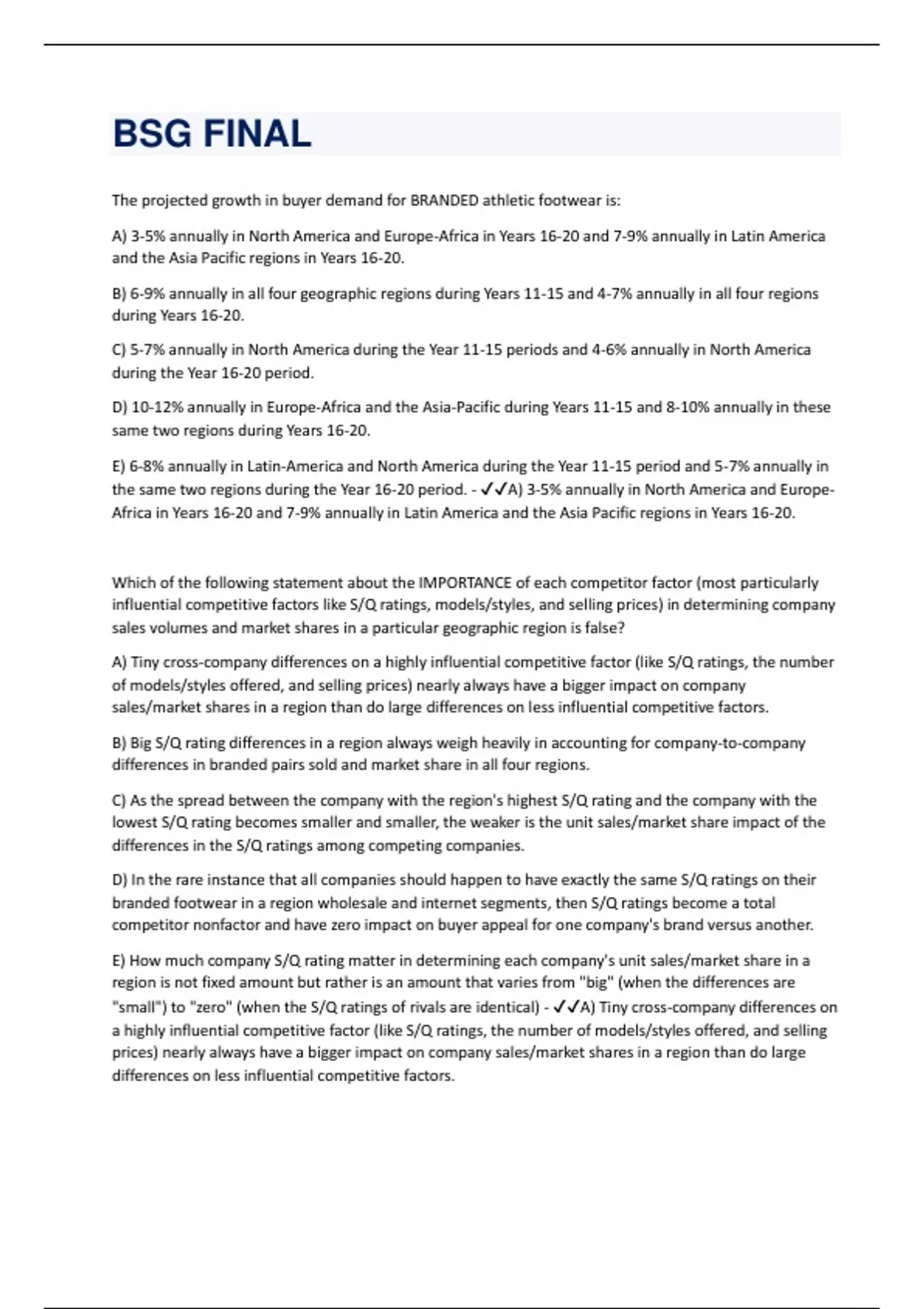 BSG FINAL

The projected growth in buyer demand for BRANDED athletic footwear is:

A) 3-5% annually in North America and Europe-Africa in Years 16-20 and 7-9% annually in Latin America and the Asia Pacific regions in Years 16-20.

B) 6-9% annually in all four geographic regions during Years 11-15 and 4-7% annually in all four regions during Years 16-20.

C) 5-7% annually in North America during the Year 11-15 periods and 4-6% annually in North America during the Year 16-20 period.

D) 10-12% annually in Europe-Africa and the Asia-Pacific during Years 11-15 and 8-10% annually in these same two regions during Years 16-20.

E) 6-8% annually in Latin-America and North America during the Year 11-15 period and 5-7% annually in the same two regions during the Year 16-20 period. - ✓✓A) 3-5% annually in North America and Europe-Africa in Years 16-20 and 7-9% annually in Latin America and the Asia Pacific regions in Years 16-20.

Which of the following statement about the IMPORTANCE of each competitor factor (most particularly influential competitive factors like S/Q ratings, models/styles, and selling prices) in determining company sales volumes and market shares in a particular geographic region is false?

A) Tiny cross-company differences on a highly influential competitive factor (like S/Q ratings, the number of models/styles offered, and selling prices) nearly always have a bigger impact on company sales/market shares in a region than do large differences on less influential competitive factors.

B) Big S/Q rating differences in a region always weigh heavily in accounting for company-to-company differences in branded pairs sold and market share in all four regions.

C) As the spread between the company with the region's highest S/Q rating and the company with the lowest S/Q rating becomes smaller and smaller, the weaker is the unit sales/market share impact of the differences in the S/Q ratings among competing companies.

D) In the rare instance that all companies should happen to have exactly the same S/Q ratings on their branded footwear in a region wholesale and internet segments, then S/Q ratings become a total competitor nonfactor and have zero impact on buyer appeal for one company's brand versus another.

E) How much company S/Q rating matter in determining each company's unit sales/market share in a region is not fixed amount but rather is an amount that varies from "big" (when the differences are "small") to "zero" (when the S/Q ratings of rivals are identical) - ✓✓A) Tiny cross-company differences on a highly influential competitive factor (like S/Q ratings, the number of models/styles offered, and selling prices) nearly always have a bigger impact on company sales/market shares in a region than do large differences on less influential competitive factors.